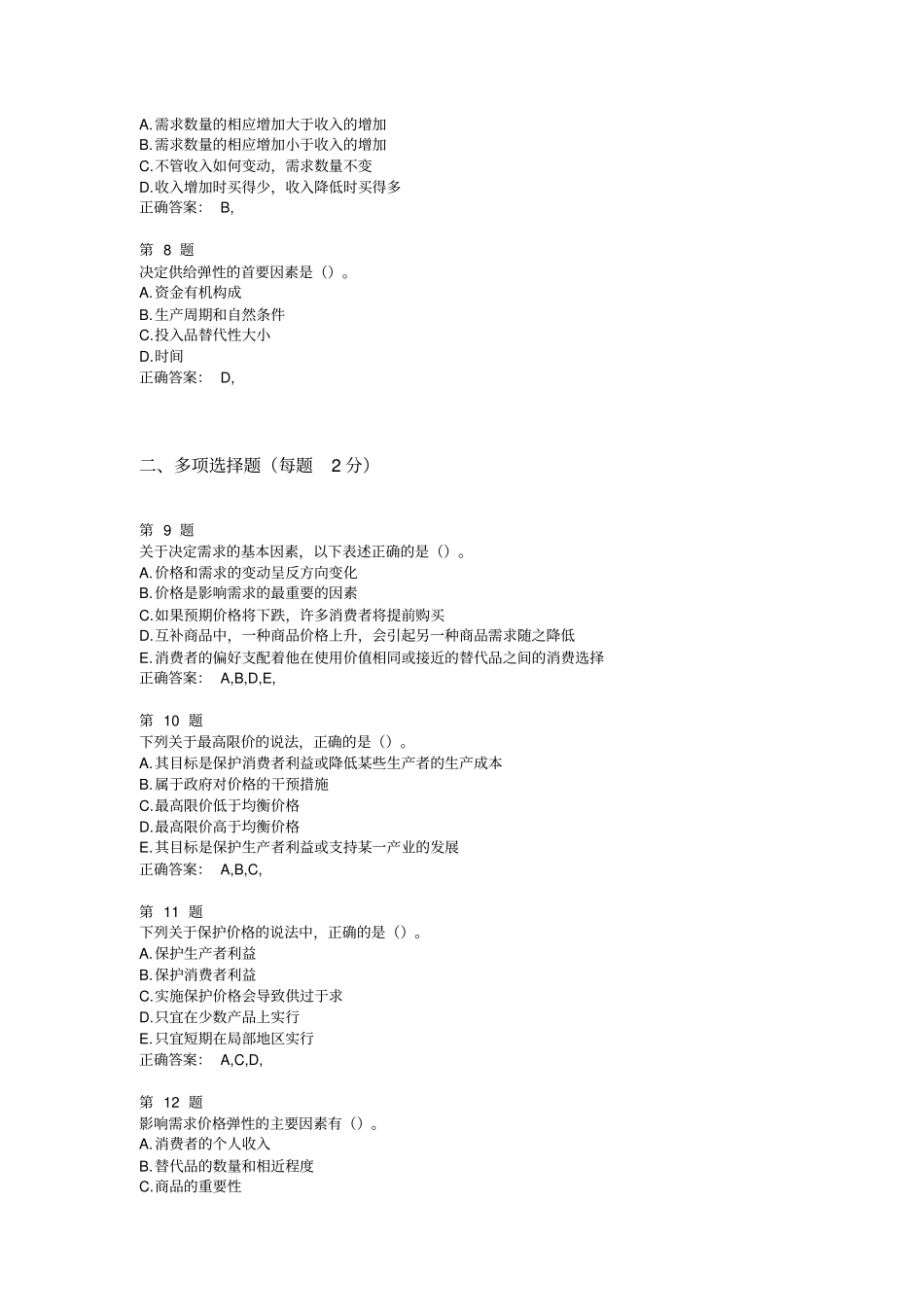 A.需求数量的相应增加大于收入的增加
B.需求数量的相应增加小于收入的增加
C.不管收入如何变动，需求数量不变
D.收入增加时买得少，收入降低时买得多
正确答案： B,

第 8 题
决定供给弹性的首要因素是（）。
A.资金有机构成
B.生产周期和自然条件
C.投入品替代性大小
D.时间
正确答案： D,

二、多项选择题（每题 2 分）

第 9 题
关于决定需求的基本因素，以下表述正确的是（）。
A.价格和需求的变动呈反方向变化
B.价格是影响需求的最重要的因素
C.如果预期价格将下跌，许多消费者将提前购买
D.互补商品中，一种商品价格上升，会引起另一种商品需求随之降低
E.消费者的偏好支配着他在使用价值相同或接近的替代品之间的消费选择
正确答案： A,B,D,E,

第 10 题
下列关于最高限价的说法，正确的是（）。
A.其目标是保护消费者利益或降低某些生产者的生产成本
B.属于政府对价格的干预措施
C.最高限价低于均衡价格
D.最高限价高于均衡价格
E.其目标是保护生产者利益或支持某一产业的发展
正确答案： A,B,C,

第 11 题
下列关于保护价格的说法中，正确的是（）。
A.保护生产者利益
B.保护消费者利益
C.实施保护价格会导致供过于求
D.只宜在少数产品上实行
E.只宜短期在局部地区实行
正确答案： A,C,D,

第 12 题
影响需求价格弹性的主要因素有（）。
A.消费者的个人收入
B.替代品的数量和相近程度
C.商品的重要性